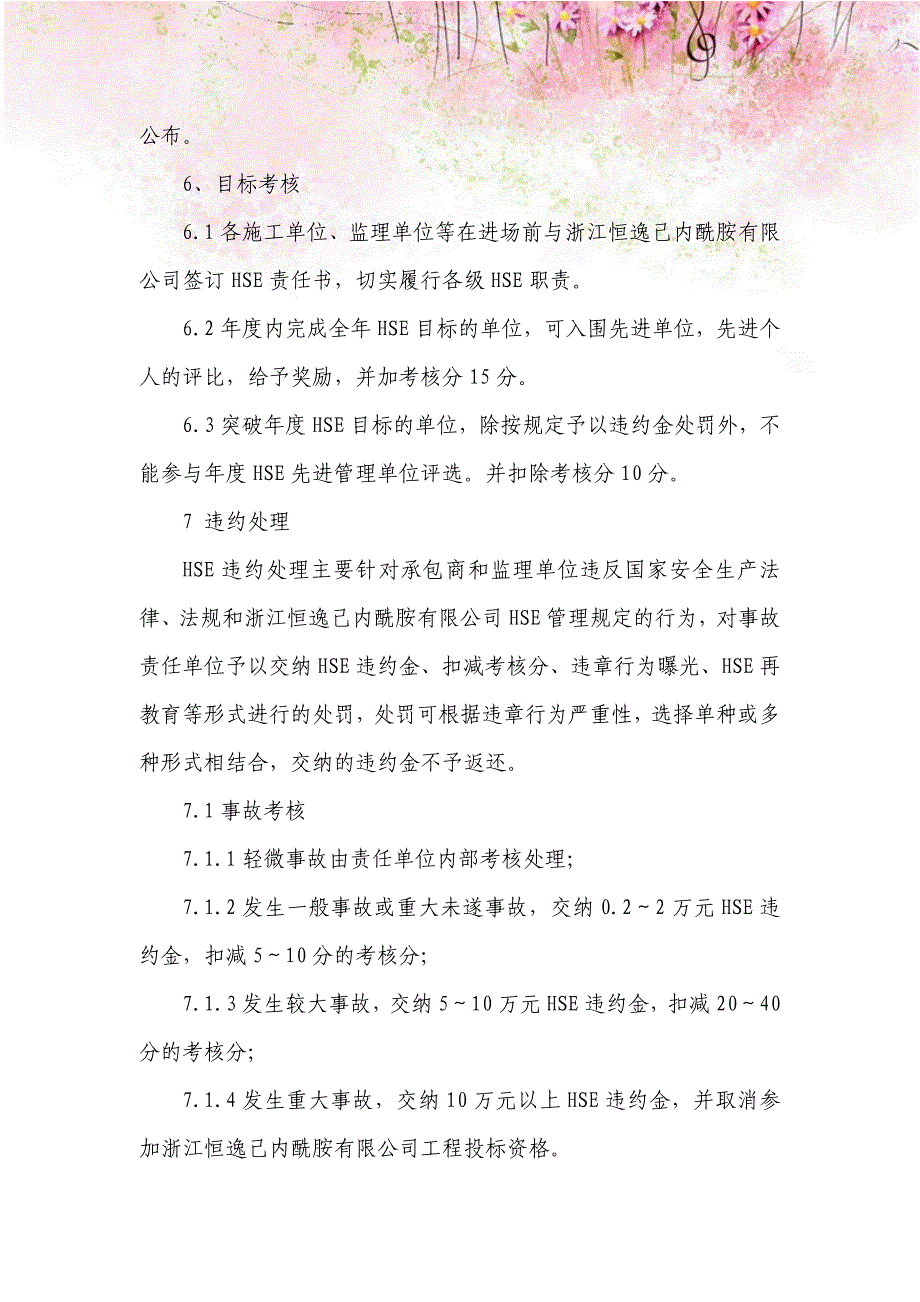 公布。

6、目标考核

6.1各施工单位、监理单位等在进场前与浙江恒逸己内酰胺有限公司签订HSE责任书，切实履行各级HSE职责。

6.2年度内完成全年HSE目标的单位，可入围先进单位，先进个人的评比，给予奖励，并加考核分15分。

6.3突破年度HSE目标的单位，除按规定予以违约金处罚外，不能参与年度HSE先进管理单位评选。并扣除考核分10分。

7 违约处理

HSE违约处理主要针对承包商和监理单位违反国家安全生产法律、法规和浙江恒逸己内酰胺有限公司HSE管理规定的行为，对事故责任单位予以交纳HSE违约金、扣减考核分、违章行为曝光、HSE再教育等形式进行的处罚，处罚可根据违章行为严重性，选择单种或多种形式相结合，交纳的违约金不予返还。

7.1事故考核

7.1.1轻微事故由责任单位内部考核处理;

7.1.2发生一般事故或重大未遂事故，交纳0.2~2万元HSE违约金，扣减5~10分的考核分;

7.1.3发生较大事故，交纳5~10万元HSE违约金，扣减20~40分的考核分;

7.1.4发生重大事故，交纳10万元以上HSE违约金，并取消参加浙江恒逸己内酰胺有限公司工程投标资格。